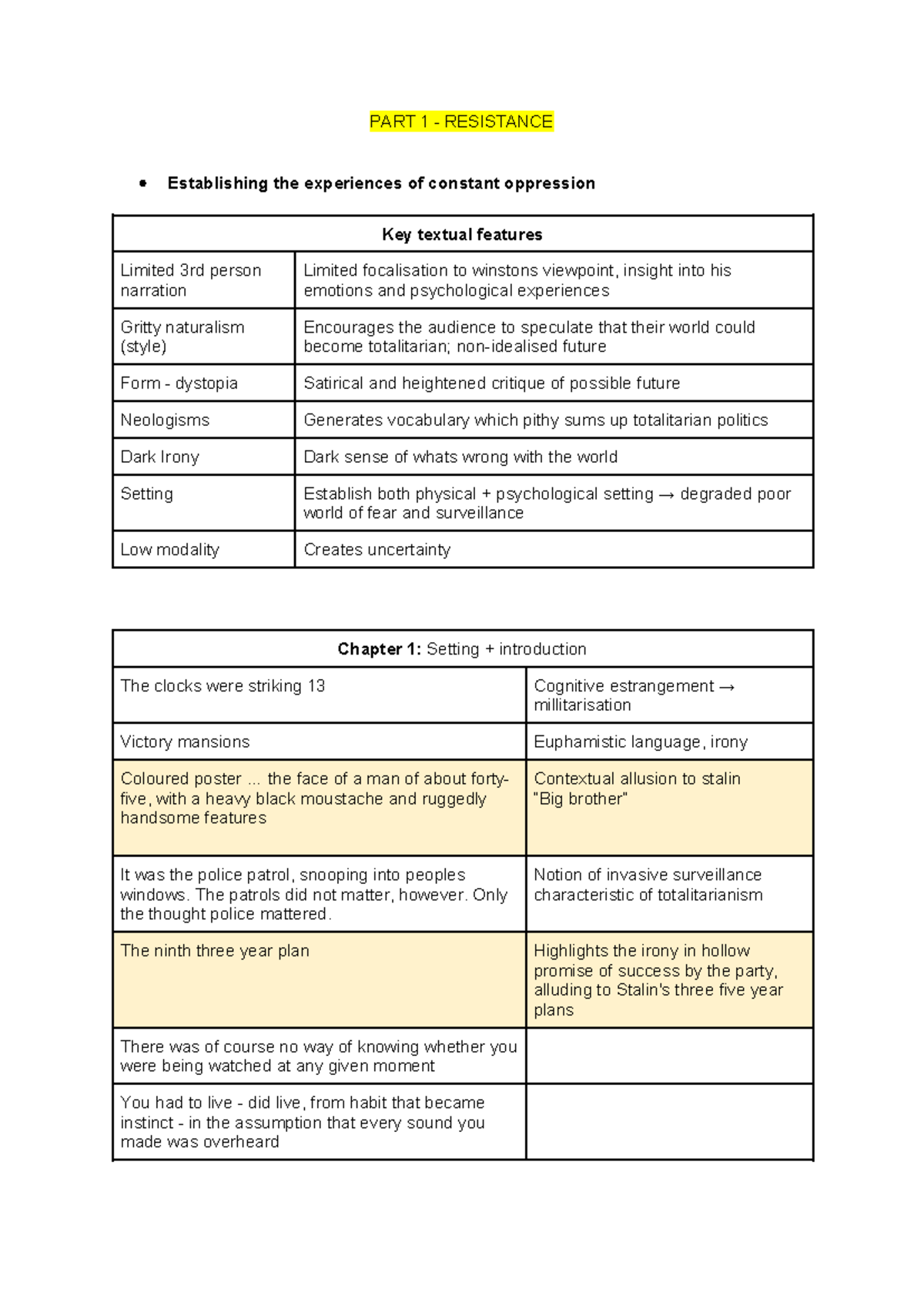 PART 1 - RESISTANCE

• Establishing the experiences of constant oppression

| Key textual features | |
|---|---|
| Limited 3rd person narration | Limited focalisation to winstons viewpoint, insight into his emotions and psychological experiences |
| Gritty naturalism (style) | Encourages the audience to speculate that their world could become totalitarian; non-idealised future |
| Form - dystopia | Satirical and heightened critique of possible future |
| Neologisms | Generates vocabulary which pithy sums up totalitarian politics |
| Dark Irony | Dark sense of whats wrong with the world |
| Setting | Establish both physical + psychological setting → degraded poor world of fear and surveillance |
| Low modality | Creates uncertainty |

| Chapter 1: Setting + introduction | |
|---|---|
| The clocks were striking 13 | Cognitive estrangement → millitarisation |
| Victory mansions | Euphamistic language, irony |
| Coloured poster ... the face of a man of about forty-five, with a heavy black moustache and ruggedly handsome features | Contextual allusion to stalin "Big brother" |
| It was the police patrol, snooping into peoples windows. The patrols did not matter, however. Only the thought police mattered. | Notion of invasive surveillance characteristic of totalitarianism |
| The ninth three year plan | Highlights the irony in hollow promise of success by the party, alluding to Stalin's three five year plans |
| There was of course no way of knowing whether you were being watched at any given moment | |
| You had to live - did live, from habit that became instinct - in the assumption that every sound you made was overheard | |